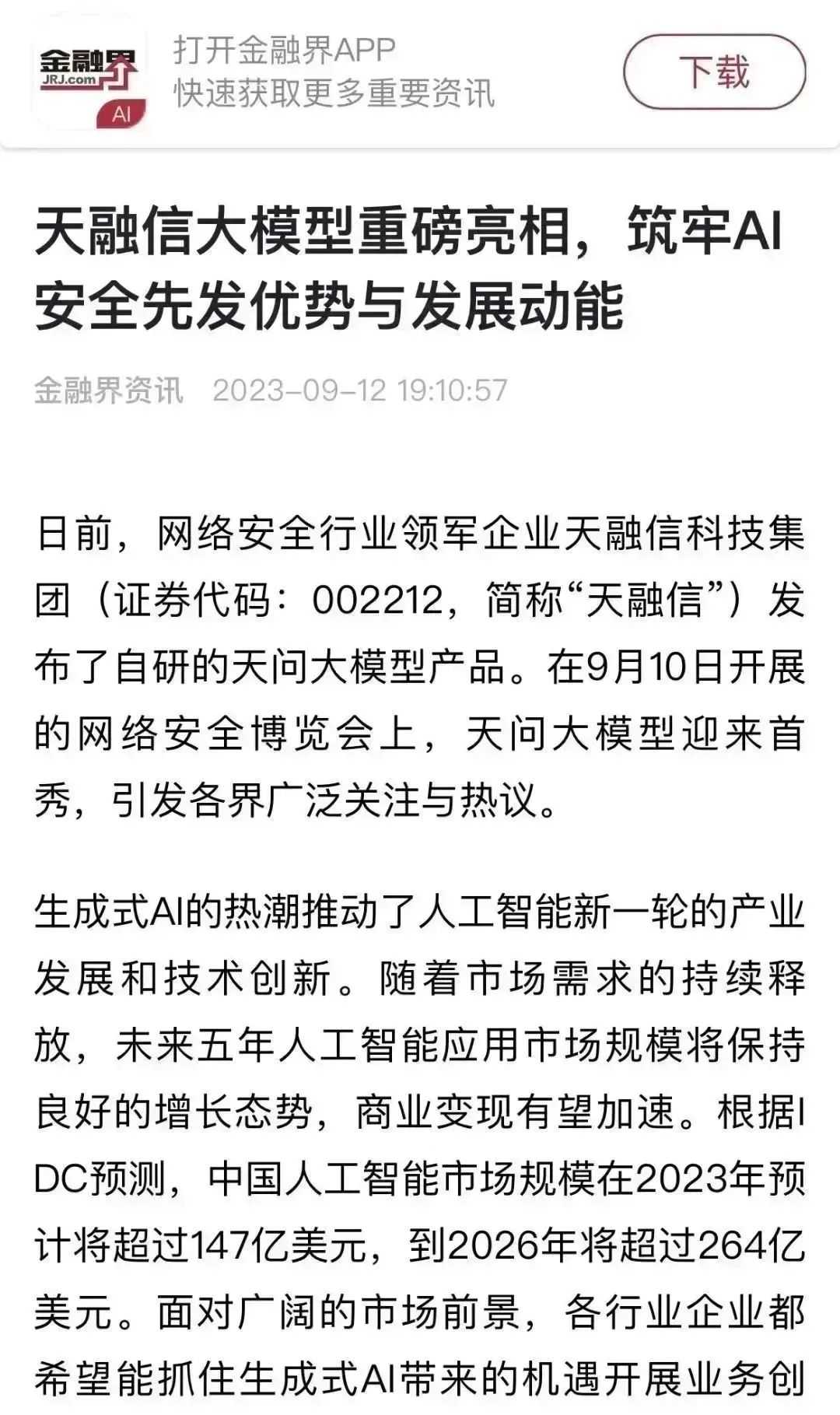 金融界
JRJ.com
AI
打开金融界APP
快速获取更多重要资讯
下载

天融信大模型重磅亮相，筑牢AI安全先发优势与发展动能

金融界资讯 2023-09-12 19:10:57

日前，网络安全行业领军企业天融信科技集团（证券代码：002212，简称“天融信”）发布了自研的天问大模型产品。在9月10日开展的网络安全博览会上，天问大模型迎来首秀，引发各界广泛关注与热议。

生成式AI的热潮推动了人工智能新一轮的产业发展和技术创新。随着市场需求的持续释放，未来五年人工智能应用市场规模将保持良好的增长态势，商业变现有望加速。根据IDC预测，中国人工智能市场规模在2023年预计将超过147亿美元，到2026年将超过264亿美元。面对广阔的市场前景，各行业企业都希望能抓住生成式AI带来的机遇开展业务创